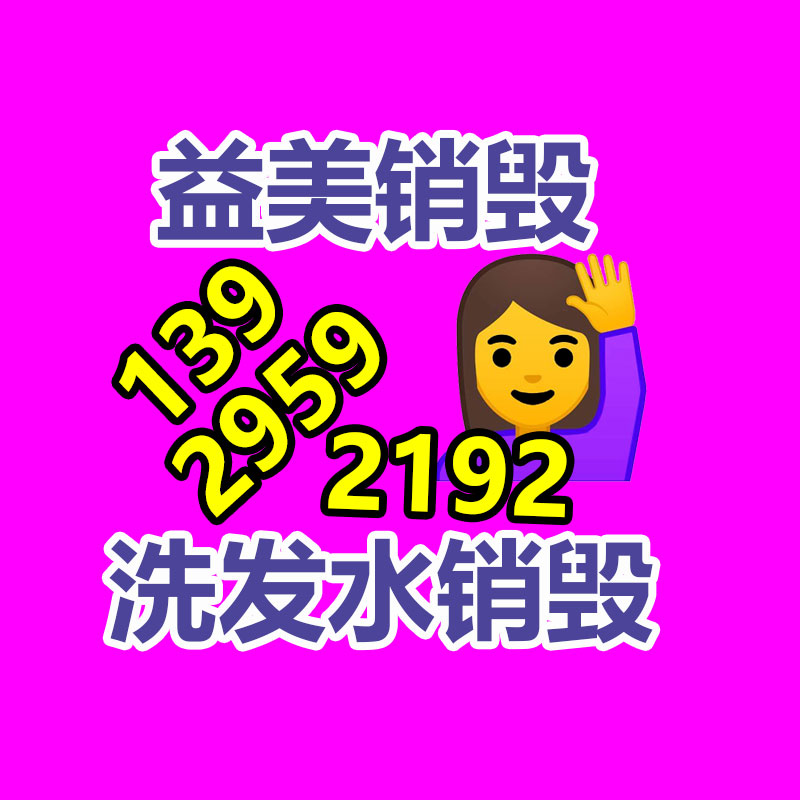 益美销毁

139
2959
2192

洗发水销毁